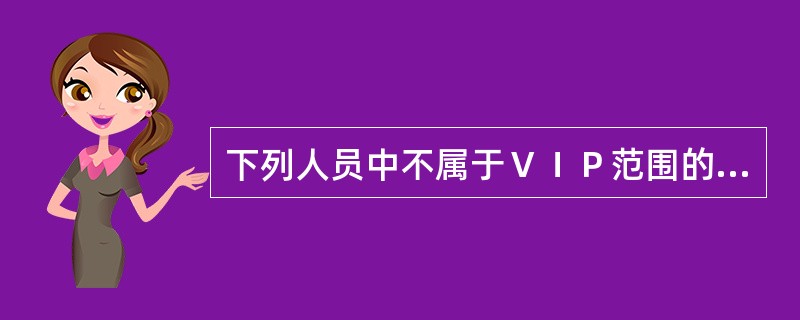 下列人员中不属于ＶＩＰ范围的...